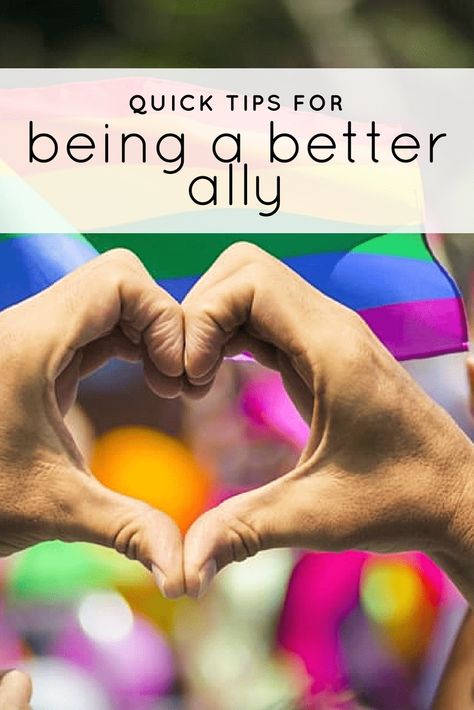 QUICK TIPS FOR
being a better ally